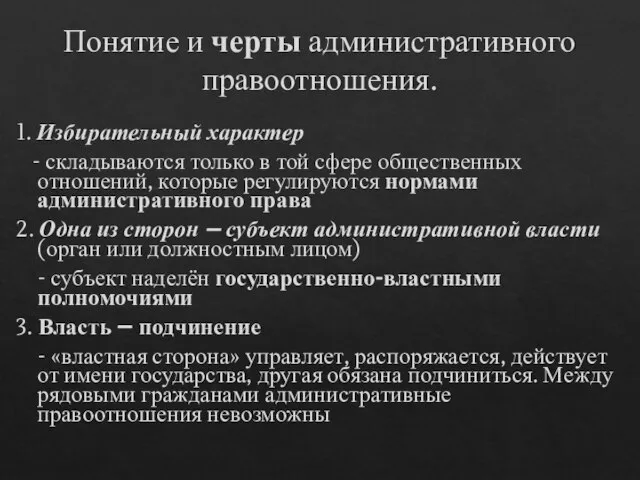 Понятие и черты административного правоотношения.

1. Избирательный характер

- складываются только в той сфере общественных отношений, которые регулируются нормами административного права

2. Одна из сторон – субъект административной власти (орган или должностным лицом)

- субъект наделён государственно-властными полномочиями

3. Власть – подчинение

- «властная сторона» управляет, распоряжается, действует от имени государства, другая обязана подчиниться. Между рядовыми гражданами административные правоотношения невозможны